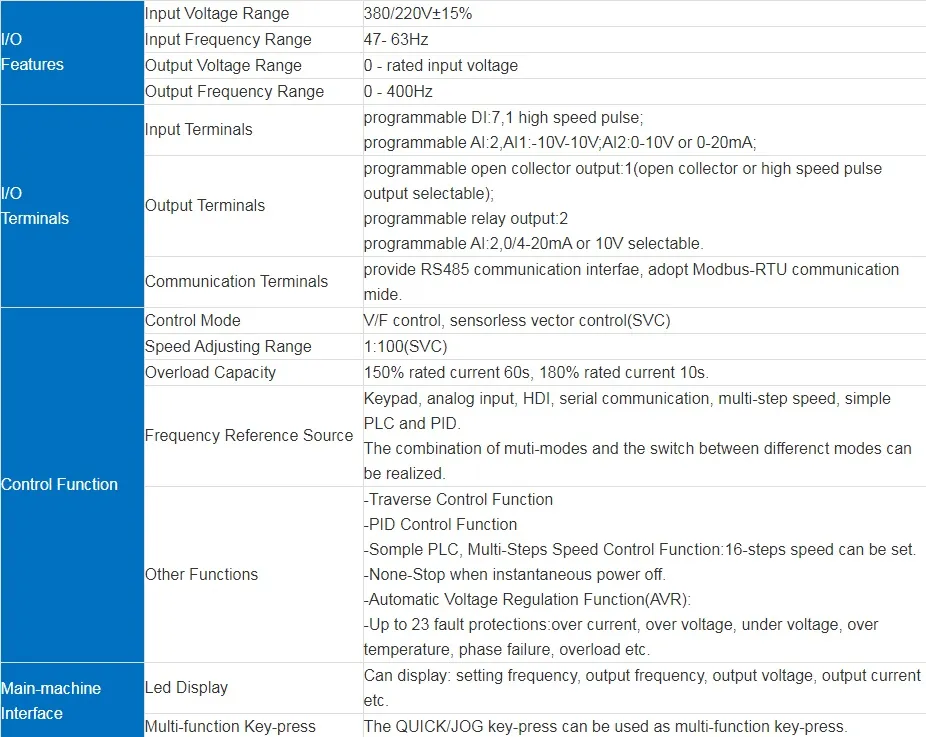 | | | |
|---|---|---|
| I/O Features | Input Voltage Range | 380/220V±15% |
| | Input Frequency Range | 47- 63Hz |
| | Output Voltage Range | 0 - rated input voltage |
| | Output Frequency Range | 0 - 400Hz |
| I/O Terminals | Input Terminals | programmable DI:7,1 high speed pulse; programmable AI:2,AI1:-10V-10V;AI2:0-10V or 0-20mA; |
| | Output Terminals | programmable open collector output:1(open collector or high speed pulse output selectable); programmable relay output:2 programmable AI:2,0/4-20mA or 10V selectable. |
| | Communication Terminals | provide RS485 communication interfae, adopt Modbus-RTU communication mide. |
| Control Function | Control Mode | V/F control, sensorless vector control(SVC) |
| | Speed Adjusting Range | 1:100(SVC) |
| | Overload Capacity | 150% rated current 60s, 180% rated current 10s. |
| | Frequency Reference Source | Keypad, analog input, HDI, serial communication, multi-step speed, simple PLC and PID. The combination of muti-modes and the switch between differenct modes can be realized. |
| | Other Functions | -Traverse Control Function -PID Control Function -Somple PLC, Multi-Steps Speed Control Function:16-steps speed can be set. -None-Stop when instantaneous power off. -Automatic Voltage Regulation Function(AVR): -Up to 23 fault protections:over current, over voltage, under voltage, over temperature, phase failure, overload etc. |
| Main-machine Interface | Led Display | Can display: setting frequency, output frequency, output voltage, output current etc. |
| | Multi-function Key-press | The QUICK/JOG key-press can be used as multi-function key-press. |